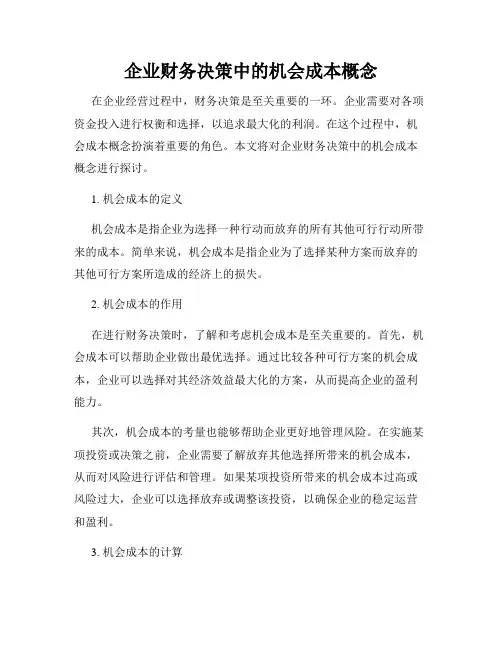 企业财务决策中的机会成本概念

在企业经营过程中，财务决策是至关重要的一环。企业需要对各项资金投入进行权衡和选择，以追求最大化的利润。在这个过程中，机会成本概念扮演着重要的角色。本文将对企业财务决策中的机会成本概念进行探讨。

1. 机会成本的定义

机会成本是指企业为选择一种行动而放弃的所有其他可行行动所带来的成本。简单来说，机会成本是指企业为了选择某种方案而放弃的其他可行方案所造成的经济上的损失。

2. 机会成本的作用

在进行财务决策时，了解和考虑机会成本是至关重要的。首先，机会成本可以帮助企业做出最优选择。通过比较各种可行方案的机会成本，企业可以选择对其经济效益最大化的方案，从而提高企业的盈利能力。

其次，机会成本的考量也能够帮助企业更好地管理风险。在实施某项投资或决策之前，企业需要了解放弃其他选择所带来的机会成本，从而对风险进行评估和管理。如果某项投资所带来的机会成本过高或风险过大，企业可以选择放弃或调整该投资，以确保企业的稳定运营和盈利。

3. 机会成本的计算